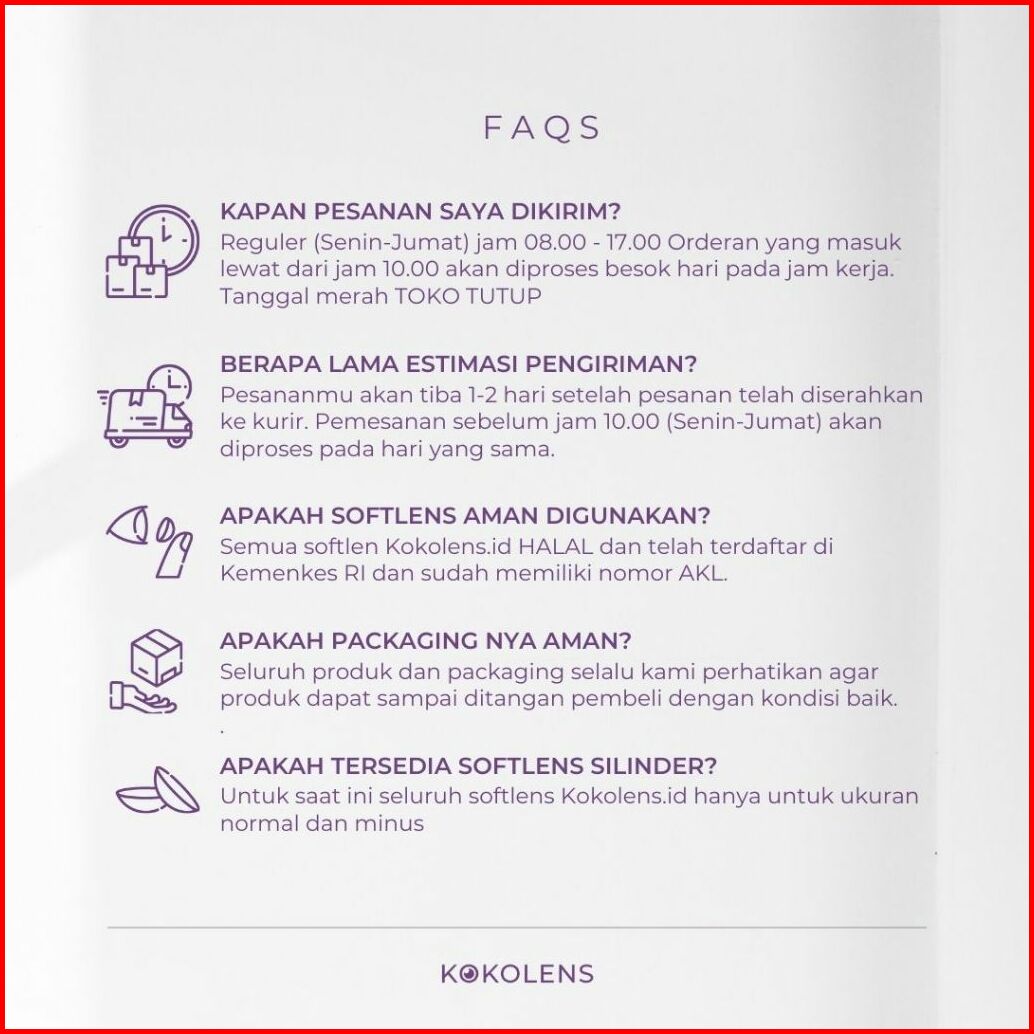 FAQS

KAPAN PESANAN SAYA DIKIRIM?
Reguler (Senin-Jumat) jam 08.00 - 17.00 Orderan yang masuk lewat dari jam 10.00 akan diproses besok hari pada jam kerja. Tanggal merah TOKO TUTUP

BERAPA LAMA ESTIMASI PENGIRIMAN?
Pesananmu akan tiba 1-2 hari setelah pesanan telah diserahkan ke kurir. Pemesanan sebelum jam 10.00 (Senin-Jumat) akan diproses pada hari yang sama.

APAKAH SOFTLENS AMAN DIGUNAKAN?
Semua softlen Kokolens.id HALAL dan telah terdaftar di Kemenkes RI dan sudah memiliki nomor AKL.

APAKAH PACKAGING NYA AMAN?
Seluruh produk dan packaging selalu kami perhatikan agar produk dapat sampai ditangan pembeli dengan kondisi baik.
.

APAKAH TERSEDIA SOFTLENS SILINDER?
Untuk saat ini seluruh softlens Kokolens.id hanya untuk ukuran normal dan minus

KOKOLENS